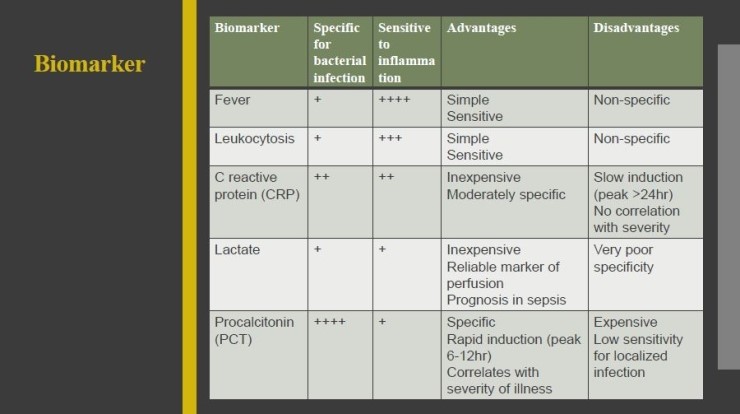 Biomarker

| Biomarker | Specific for bacterial infection | Sensitive to inflammation | Advantages | Disadvantages |
|---|---|---|---|---|
| Fever | + | ++++ | Simple Sensitive | Non-specific |
| Leukocytosis | + | +++ | Simple Sensitive | Non-specific |
| C reactive protein (CRP) | ++ | ++ | Inexpensive Moderately specific | Slow induction (peak >24hr) No correlation with severity |
| Lactate | + | + | Inexpensive Reliable marker of perfusion Prognosis in sepsis | Very poor specificity |
| Procalcitonin (PCT) | ++++ | + | Specific Rapid induction (peak 6-12hr) Correlates with severity of illness | Expensive Low sensitivity for localized infection |